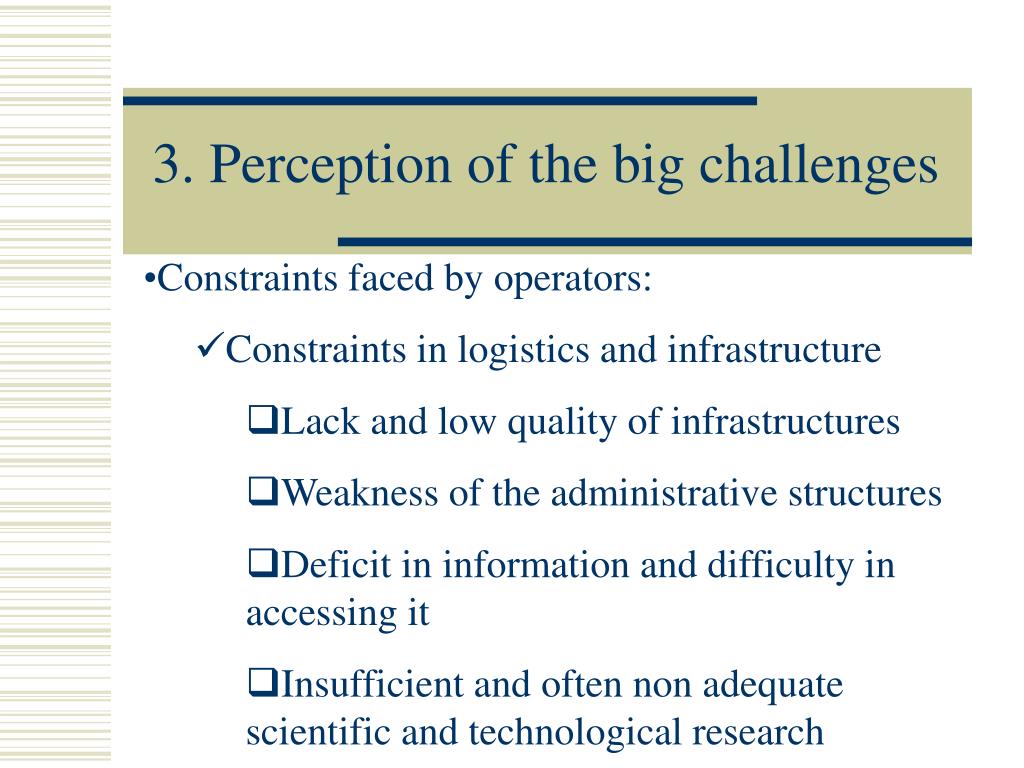 3. Perception of the big challenges

•Constraints faced by operators:

✓Constraints in logistics and infrastructure

❑Lack and low quality of infrastructures

❑Weakness of the administrative structures

❑Deficit in information and difficulty in accessing it

❑Insufficient and often non adequate scientific and technological research